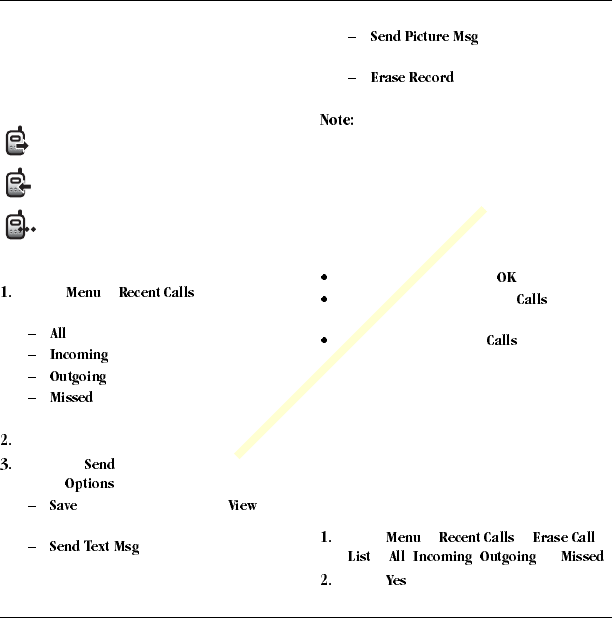 1. Menu Recent Calls

– All
– Incoming
– Outgoing
– Missed

2.

3. Send Options

– Save View

– Send Text Msg

– Send Picture Msg

– Erase Record

Note:

• OK
• Calls

• Calls

1. Menu Recent Calls Erase Call List All Incoming Outgoing Missed

2. Yes